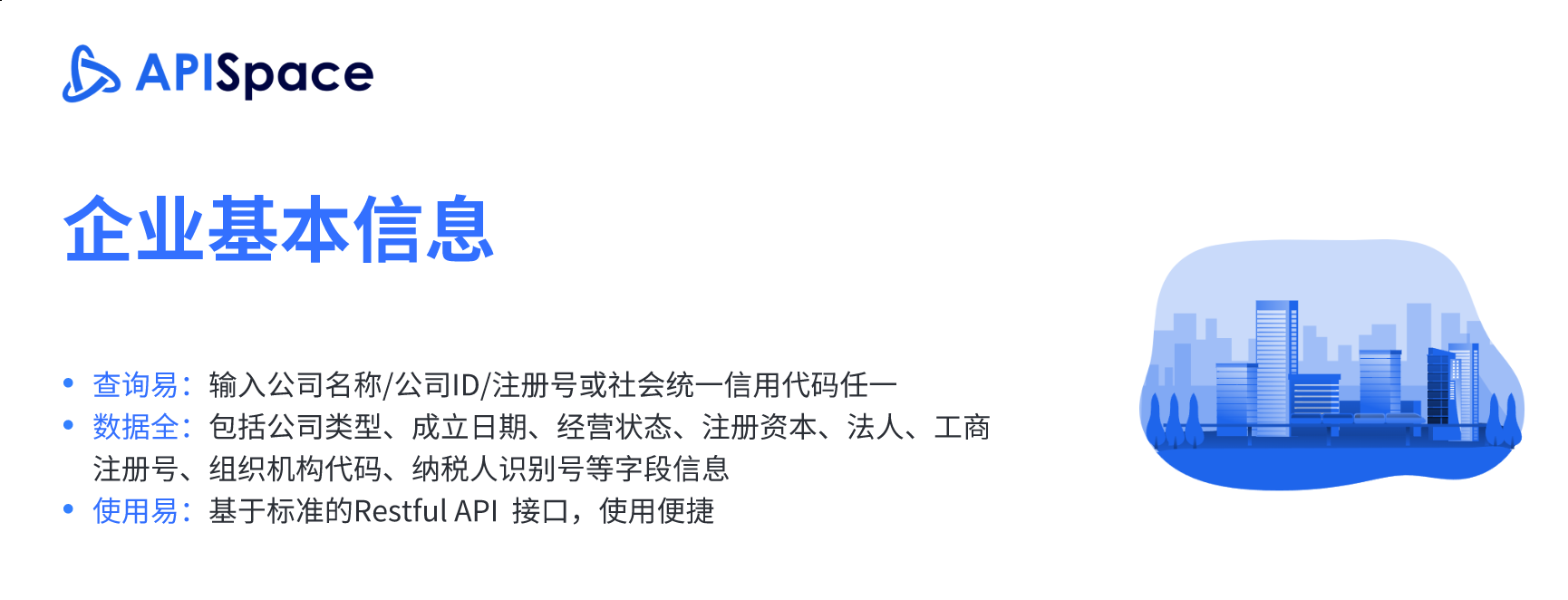 APISpace

企业基本信息

• 查询易：输入公司名称/公司ID/注册号或社会统一信用代码任一
• 数据全：包括公司类型、成立日期、经营状态、注册资本、法人、工商注册号、组织机构代码、纳税人识别号等字段信息
• 使用易：基于标准的Restful API 接口，使用便捷